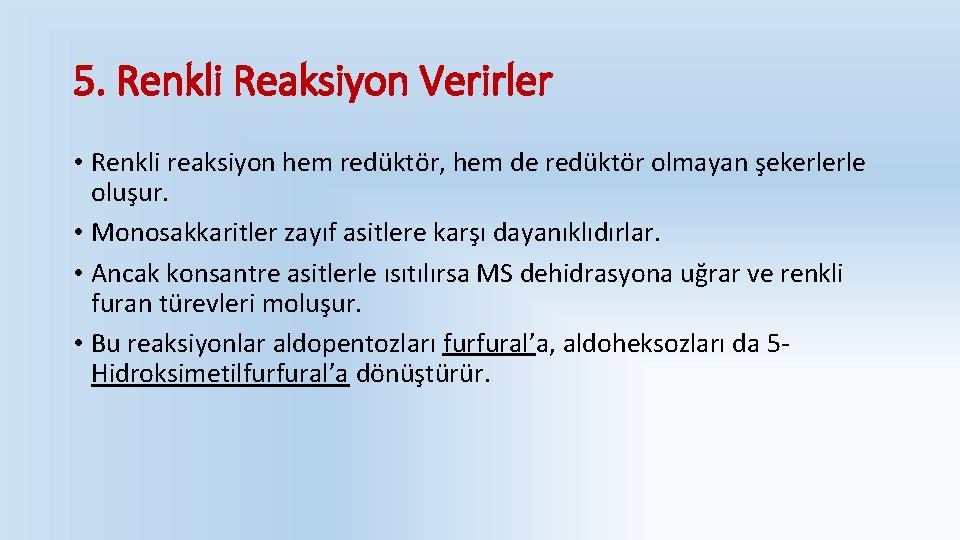 5. Renkli Reaksiyon Verirler

• Renkli reaksiyon hem redüktör, hem de redüktör olmayan şekerlerle oluşur.

• Monosakkaritler zayıf asitlere karşı dayanıklıdırlar.

• Ancak konsantre asitlerle ısıtılırsa MS dehidrasyona uğrar ve renkli furan türevleri moluşur.

• Bu reaksiyonlar aldopentozları furfural'a, aldoheksozları da 5-Hidroksimetilfurfural'a dönüştürür.